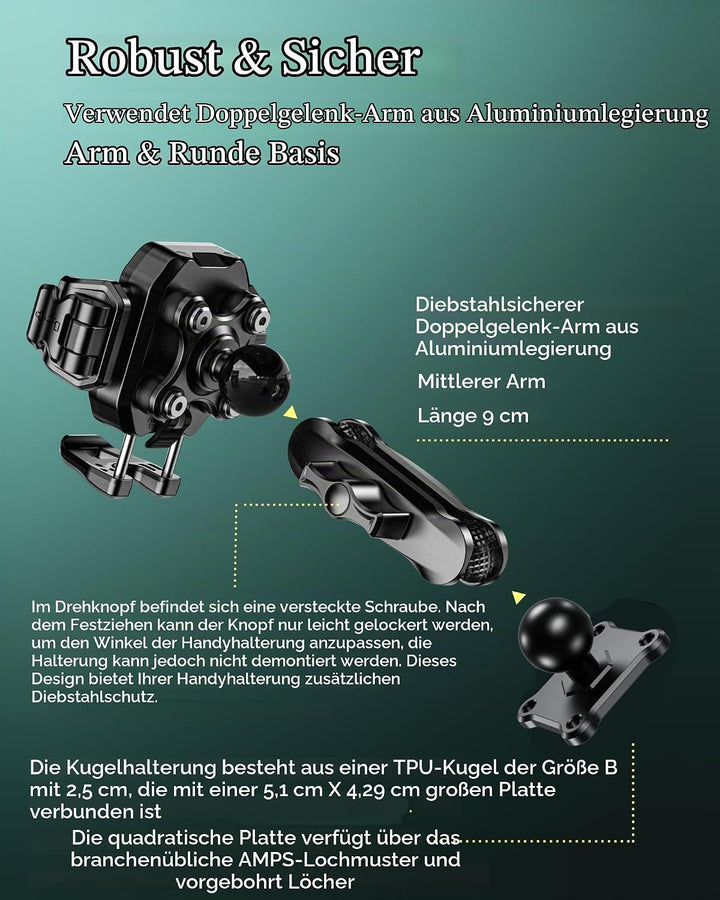 Robust & Sicher

Verwendet Doppelgelenk-Arm aus Aluminiumlegierung

Arm & Runde Basis

Diebstahlsicherer Doppelgelenk-Arm aus Aluminiumlegierung

Mittlerer Arm

Länge 9 cm

Im Drehknopf befindet sich eine versteckte Schraube. Nach dem Festziehen kann der Knopf nur leicht gelockert werden, um den Winkel der Handyhalterung anzupassen, die Halterung kann jedoch nicht demontiert werden. Dieses Design bietet Ihrer Handyhalterung zusätzlichen Diebstahlschutz.

Die Kugelhalterung besteht aus einer TPU-Kugel der Größe B mit 2,5 cm, die mit einer 5,1 cm X 4,29 cm großen Platte verbunden ist

Die quadratische Platte verfügt über das branchenübliche AMPS-Lochmuster und vorgebohrt Löcher